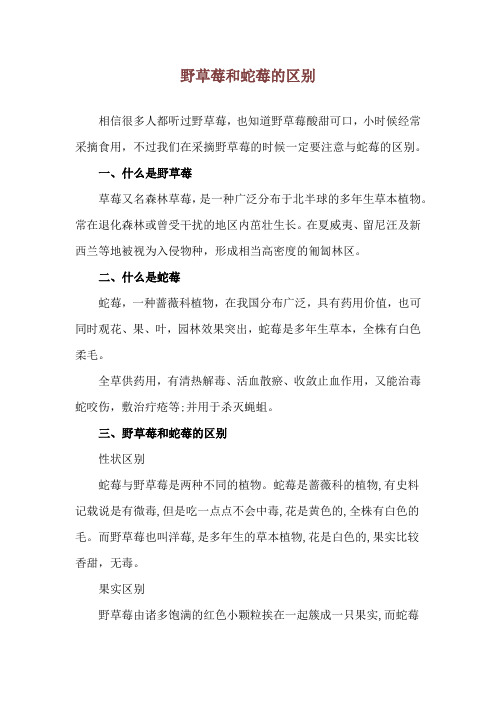 野草莓和蛇莓的区别

相信很多人都听过野草莓，也知道野草莓酸甜可口，小时候经常采摘食用，不过我们在采摘野草莓的时候一定要注意与蛇莓的区别。

一、什么是野草莓

草莓又名森林草莓，是一种广泛分布于北半球的多年生草本植物。常在退化森林或曾受干扰的地区内茁壮生长。在夏威夷、留尼汪及新西兰等地被视为入侵物种，形成相当高密度的匍匐林区。

二、什么是蛇莓

蛇莓，一种蔷薇科植物，在我国分布广泛，具有药用价值，也可同时观花、果、叶，园林效果突出，蛇莓是多年生草本，全株有白色柔毛。

全草供药用，有清热解毒、活血散瘀、收敛止血作用，又能治毒蛇咬伤，敷治疔疮等;并用于杀灭蝇蛆。

三、野草莓和蛇莓的区别

性状区别

蛇莓与野草莓是两种不同的植物。蛇莓是蔷薇科的植物,有史料记载说是有微毒,但是吃一点点不会中毒,花是黄色的,全株有白色的毛。而野草莓也叫洋莓,是多年生的草本植物,花是白色的,果实比较香甜，无毒。

果实区别

野草莓由诸多饱满的红色小颗粒挨在一起簇成一只果实,而蛇莓